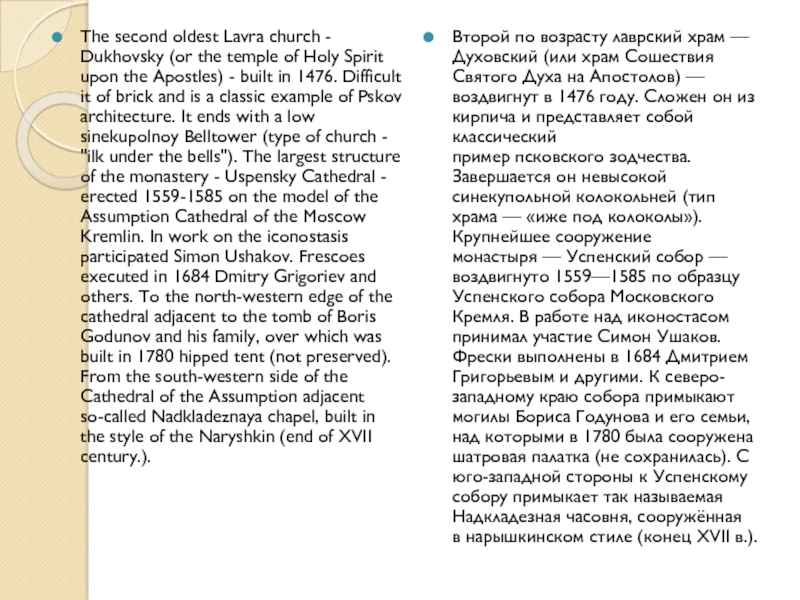 The second oldest Lavra church - Dukhovsky (or the temple of Holy Spirit upon the Apostles) - built in 1476. Difficult it of brick and is a classic example of Pskov architecture. It ends with a low sinekupolnoy Belltower (type of church - "ilk under the bells"). The largest structure of the monastery - Uspensky Cathedral - erected 1559-1585 on the model of the Assumption Cathedral of the Moscow Kremlin. In work on the iconostasis participated Simon Ushakov. Frescoes executed in 1684 Dmitry Grigoriev and others. To the north-western edge of the cathedral adjacent to the tomb of Boris Godunov and his family, over which was built in 1780 hipped tent (not preserved). From the south-western side of the Cathedral of the Assumption adjacent so-called Nadkladeznaya chapel, built in the style of the Naryshkin (end of XVII century.).

Второй по возрасту лаврский храм — Духовский (или храм Сошествия Святого Духа на Апостолов) — воздвигнут в 1476 году. Сложен он из кирпича и представляет собой классический пример псковского зодчества. Завершается он невысокой синекупольной колокольней (тип храма — «иже под колоколы»). Крупнейшее сооружение монастыря — Успенский собор — воздвигнуто 1559—1585 по образцу Успенского собора Московского Кремля. В работе над иконостасом принимал участие Симон Ушаков. Фрески выполнены в 1684 Дмитрием Григорьевым и другими. К северо-западному краю собора примыкают могилы Бориса Годунова и его семьи, над которыми в 1780 была сооружена шатровая палатка (не сохранилась). С юго-западной стороны к Успенскому собору примыкает так называемая Надкладезная часовня, сооружённая в нарышкинском стиле (конец XVII в.).